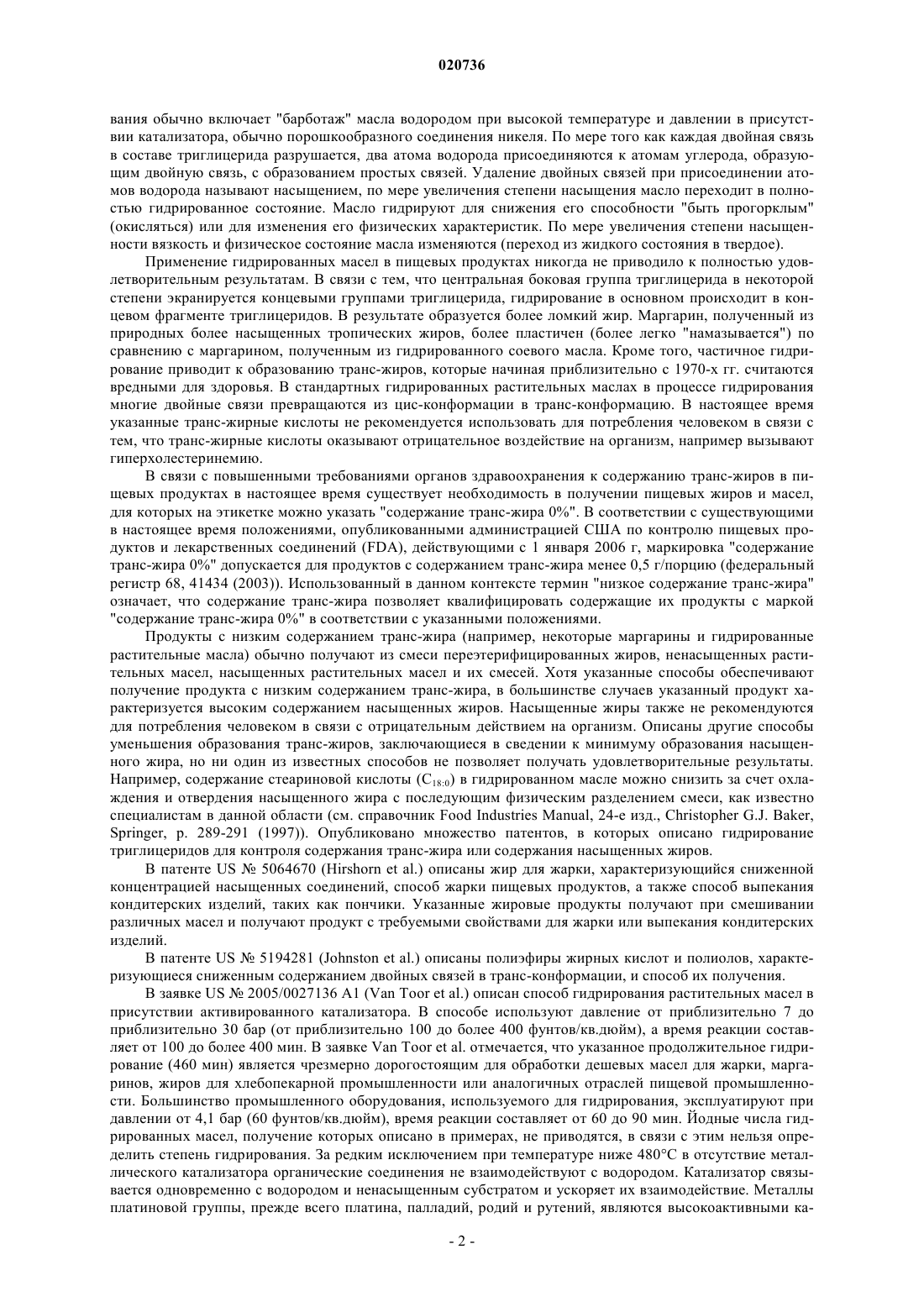 020736

вания обычно включает "барботаж" масла водородом при высокой температуре и давлении в присутствии катализатора, обычно порошкообразного соединения никеля. По мере того как каждая двойная связь в составе триглицерида разрушается, два атома водорода присоединяются к атомам углерода, образующим двойную связь, с образованием простых связей. Удаление двойных связей при присоединении атомов водорода называют насыщением, по мере увеличения степени насыщения масло переходит в полностью гидрированное состояние. Масло гидрируют для снижения его способности "быть прогорклым" (окисляться) или для изменения его физических характеристик. По мере увеличения степени насыщенности вязкость и физическое состояние масла изменяются (переход из жидкого состояния в твердое).

Применение гидрированных масел в пищевых продуктах никогда не приводило к полностью удовлетворительным результатам. В связи с тем, что центральная боковая группа триглицерида в некоторой степени экранируется концевыми группами триглицерида, гидрирование в основном происходит в концевом фрагменте триглицеридов. В результате образуется более ломкий жир. Маргарин, полученный из природных более насыщенных тропических жиров, более пластичен (более легко "намазывается") по сравнению с маргарином, полученным из гидрированного соевого масла. Кроме того, частичное гидрирование приводит к образованию транс-жиров, которые начиная приблизительно с 1970-х гг. считаются вредными для здоровья. В стандартных гидрированных растительных маслах в процессе гидрирования многие двойные связи превращаются из цис-конформации в транс-конформацию. В настоящее время указанные транс-жирные кислоты не рекомендуется использовать для потребления человеком в связи с тем, что транс-жирные кислоты оказывают отрицательное воздействие на организм, например вызывают гиперхолестеринемию.

В связи с повышенными требованиями органов здравоохранения к содержанию транс-жиров в пищевых продуктах в настоящее время существует необходимость в получении пищевых жиров и масел, для которых на этикетке можно указать "содержание транс-жира 0%". В соответствии с существующими в настоящее время положениями, опубликованными администрацией США по контролю пищевых продуктов и лекарственных соединений (FDA), действующими с 1 января 2006 г, маркировка "содержание транс-жира 0%" допускается для продуктов с содержанием транс-жира менее 0,5 г/порцию (федеральный регистр 68, 41434 (2003)). Использованный в данном контексте термин "низкое содержание транс-жира" означает, что содержание транс-жира позволяет квалифицировать содержащие их продукты с маркой "содержание транс-жира 0%" в соответствии с указанными положениями.

Продукты с низким содержанием транс-жира (например, некоторые маргарины и гидрированные растительные масла) обычно получают из смеси переэтерифицированных жиров, ненасыщенных растительных масел, насыщенных растительных масел и их смесей. Хотя указанные способы обеспечивают получение продукта с низким содержанием транс-жира, в большинстве случаев указанный продукт характеризуется высоким содержанием насыщенных жиров. Насыщенные жиры также не рекомендуются для потребления человеком в связи с отрицательным действием на организм. Описаны другие способы уменьшения образования транс-жиров, заключающиеся в сведении к минимуму образования насыщенного жира, но ни один из известных способов не позволяет получать удовлетворительные результаты. Например, содержание стеариновой кислоты ($C_{18:0}$) в гидрированном масле можно снизить за счет охлаждения и отвердения насыщенного жира с последующим физическим разделением смеси, как известно специалистам в данной области (см. справочник Food Industries Manual, 24-е изд., Christopher G.J. Baker, Springer, p. 289-291 (1997)). Опубликовано множество патентов, в которых описано гидрирование триглицеридов для контроля содержания транс-жира или содержания насыщенных жиров.

В патенте US № 5064670 (Hirshorn et al.) описаны жир для жарки, характеризующийся сниженной концентрацией насыщенных соединений, способ жарки пищевых продуктов, а также способ выпекания кондитерских изделий, таких как пончики. Указанные жировые продукты получают при смешивании различных масел и получают продукт с требуемыми свойствами для жарки или выпекания кондитерских изделий.

В патенте US № 5194281 (Johnston et al.) описаны полиэфиры жирных кислот и полиолов, характеризующиеся сниженным содержанием двойных связей в транс-конформации, и способ их получения.

В заявке US № 2005/0027136 A1 (Van Toor et al.) описан способ гидрирования растительных масел в присутствии активированного катализатора. В способе используют давление от приблизительно 7 до приблизительно 30 бар (от приблизительно 100 до более 400 фунтов/кв.дюйм), а время реакции составляет от 100 до более 400 мин. В заявке Van Toor et al. отмечается, что указанное продолжительное гидрирование (460 мин) является чрезмерно дорогостоящим для обработки дешевых масел для жарки, маргаринов, жиров для хлебопекарной промышленности или аналогичных отраслей пищевой промышленности. Большинство промышленного оборудования, используемого для гидрирования, эксплуатируют при давлении от 4,1 бар (60 фунтов/кв.дюйм), время реакции составляет от 60 до 90 мин. Йодные числа гидрированных масел, получение которых описано в примерах, не приводятся, в связи с этим нельзя определить степень гидрирования. За редким исключением при температуре ниже 480°C в отсутствие металлического катализатора органические соединения не взаимодействуют с водородом. Катализатор связывается одновременно с водородом и ненасыщенным субстратом и ускоряет их взаимодействие. Металлы платиновой группы, прежде всего платина, палладий, родий и рутений, являются высокоактивными ка-

- 2 -